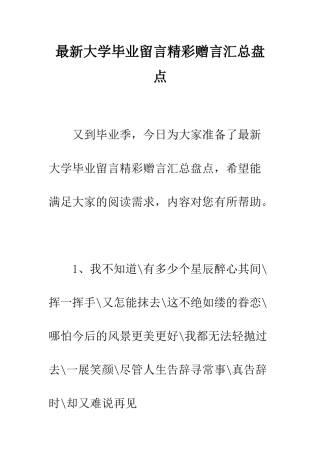 最新大学毕业留言精彩赠言汇总盘点

又到毕业季，今日为大家准备了最新大学毕业留言精彩赠言汇总盘点，希望能满足大家的阅读需求，内容对您有所帮助。

1、我不知道\有多少个星辰醉心其间\挥一挥手\又怎能抹去\这不绝如缕的眷恋\哪怕今后的风景更美更好\我都无法轻抛过去\一展笑颜\尽管人生告辞寻常事\真告辞时\却又难说再见